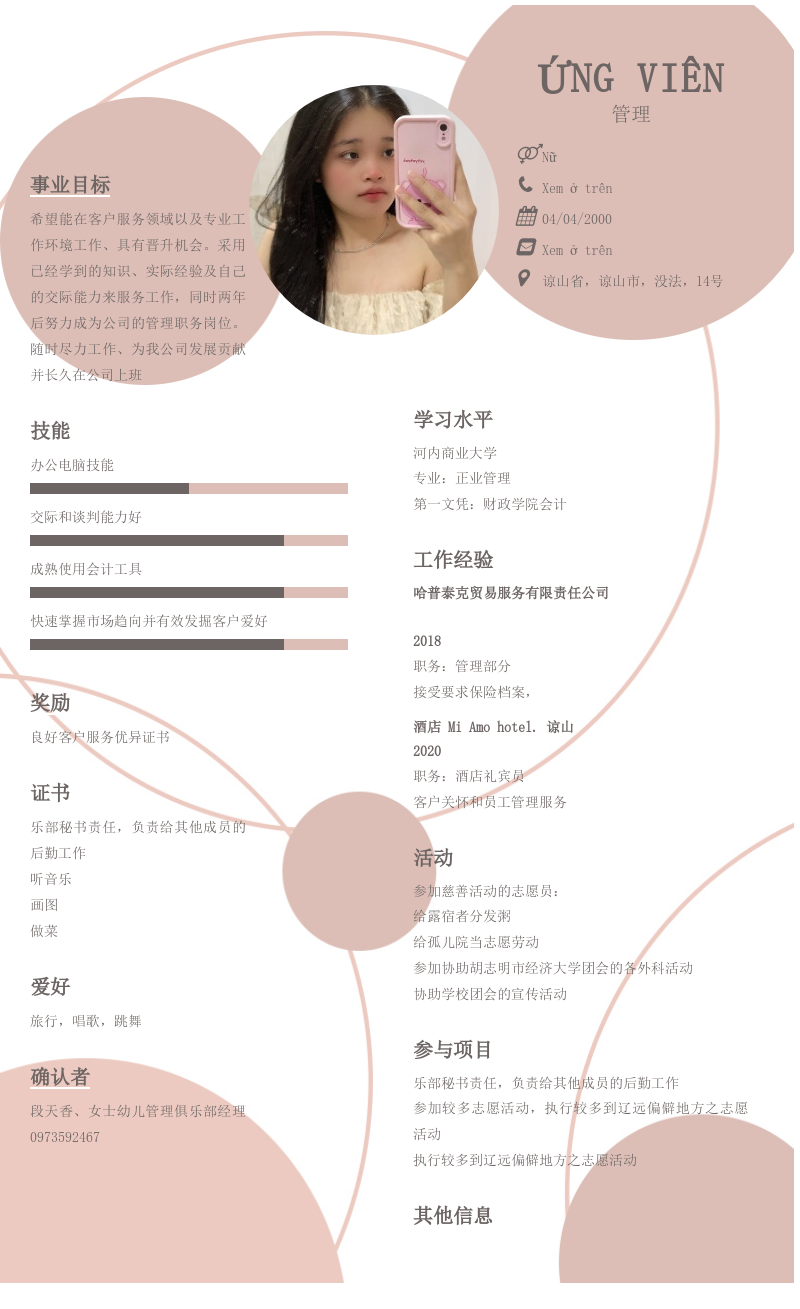 ỨNG VIÊN
管理

Nữ
Xem ở trên
04/04/2000
Xem ở trên
谅山省，谅山市，没法，14号

事业目标

希望能在客户服务领域以及专业工作环境工作、具有晋升机会。采用已经学到的知识、实际经验及自己的交际能力来服务工作，同时两年后努力成为公司的管理职务岗位。随时尽力工作、为我公司发展贡献并长久在公司上班

技能

办公电脑技能

交际和谈判能力好

成熟使用会计工具

快速掌握市场趋向并有效发掘客户爱好

奖励

良好客户服务优异证书

证书

乐部秘书责任，负责给其他成员的后勤工作
听音乐
画图
做菜

爱好

旅行，唱歌，跳舞

确认者

段天香、女士幼儿管理俱乐部经理
0973592467

学习水平

河内商业大学
专业：正业管理
第一文凭：财政学院会计

工作经验

哈普泰克贸易服务有限责任公司

2018
职务：管理部分
接受要求保险档案，

酒店 Mi Amo hotel. 谅山
2020
职务：酒店礼宾员
客户关怀和员工管理服务

活动

参加慈善活动的志愿员：
给露宿者分发粥
给孤儿院当志愿劳动
参加协助胡志明市经济大学团会的各外科活动
协助学校团会的宣传活动

参与项目

乐部秘书责任，负责给其他成员的后勤工作
参加较多志愿活动，执行较多到辽远偏僻地方之志愿活动
执行较多到辽远偏僻地方之志愿活动

其他信息